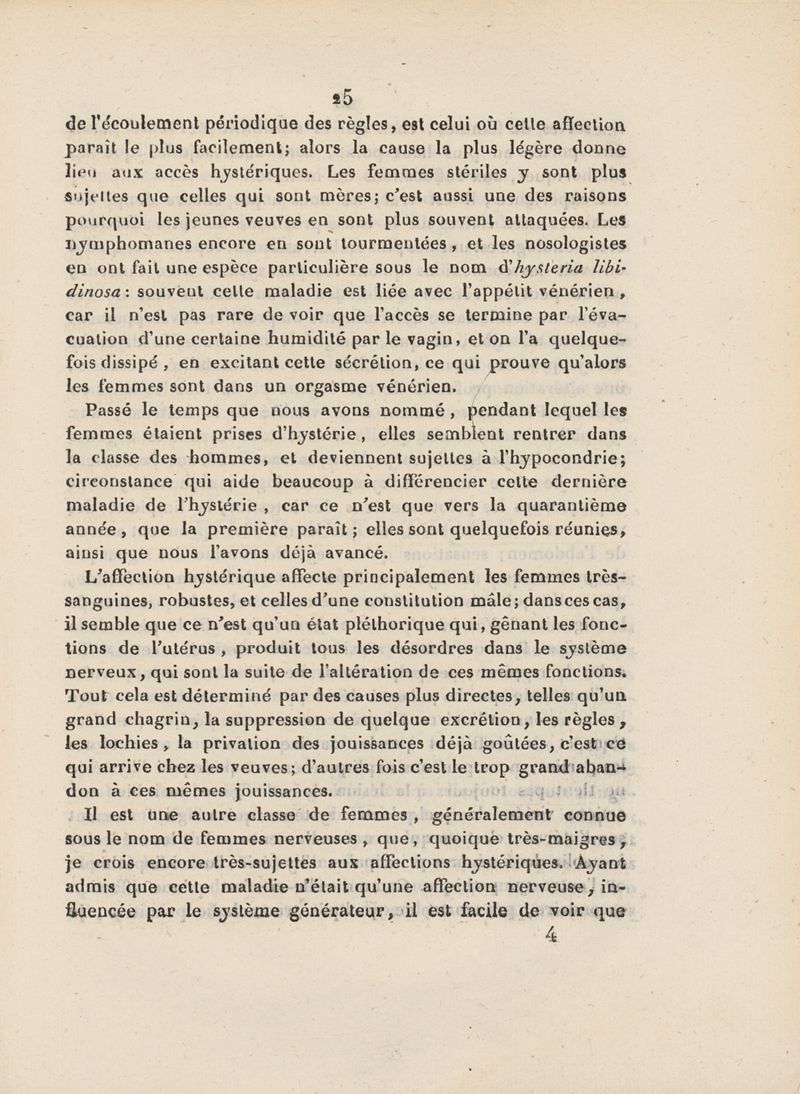 25

de l'écoulement périodique des règles, est celui où cette affection paraît le plus facilement; alors la cause la plus légère donne lieu aux accès hystériques. Les femmes stériles y sont plus sujettes que celles qui sont mères; c'est aussi une des raisons pourquoi les jeunes veuves en sont plus souvent attaquées. Les nymphomanes encore en sont tourmentées, et les nosologistes en ont fait une espèce particulière sous le nom d'hysteria libidinosa: souvent cette maladie est liée avec l'appétit vénérien, car il n'est pas rare de voir que l'accès se termine par l'évacuation d'une certaine humidité par le vagin, et on l'a quelquefois dissipé, en excitant cette sécrétion, ce qui prouve qu'alors les femmes sont dans un orgasme vénérien.

Passé le temps que nous avons nommé, pendant lequel les femmes étaient prises d'hystérie, elles semblent rentrer dans la classe des hommes, et deviennent sujettes à l'hypocondrie; circonstance qui aide beaucoup à différencier cette dernière maladie de l'hystérie, car ce n'est que vers la quarantième année, que la première paraît; elles sont quelquefois réunies, ainsi que nous l'avons déjà avancé.

L'affection hystérique affecte principalement les femmes très-sanguines, robustes, et celles d'une constitution mâle; dans ces cas, il semble que ce n'est qu'un état pléthorique qui, gênant les fonctions de l'utérus, produit tous les désordres dans le système nerveux, qui sont la suite de l'altération de ces mêmes fonctions. Tout cela est déterminé par des causes plus directes, telles qu'un grand chagrin, la suppression de quelque excrétion, les règles, les lochies, la privation des jouissances déjà goûtées, c'est ce qui arrive chez les veuves; d'autres fois c'est le trop grand abandon à ces mêmes jouissances.

Il est une autre classe de femmes, généralement connue sous le nom de femmes nerveuses, que, quoique très-maigres, je crois encore très-sujettes aux affections hystériques. Ayant admis que cette maladie n'était qu'une affection nerveuse, influencée par le système générateur, il est facile de voir que
4